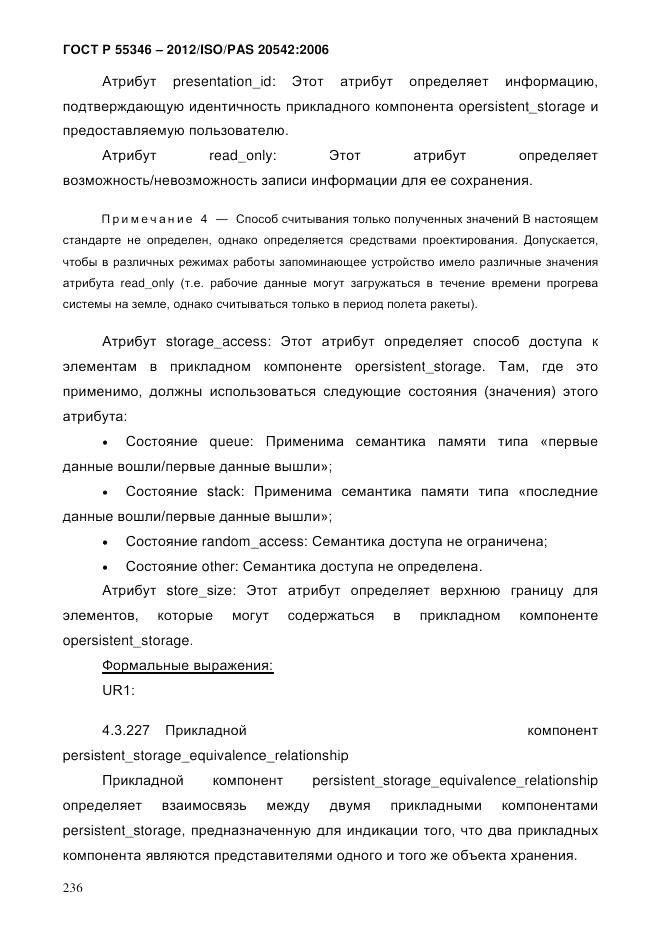 ГОСТ Р 55346 – 2012/ISO/PAS 20542:2006

Атрибут presentation_id: Этот атрибут определяет информацию, подтверждающую идентичность прикладного компонента opersistent_storage и предоставляемую пользователю.

Атрибут read_only: Этот атрибут определяет возможность/невозможность записи информации для ее сохранения.

Примечание 4 — Способ считывания только полученных значений В настоящем стандарте не определен, однако определяется средствами проектирования. Допускается, чтобы в различных режимах работы запоминающее устройство имело различные значения атрибута read_only (т.е. рабочие данные могут загружаться в течение времени прогрева системы на земле, однако считываться только в период полета ракеты).

Атрибут storage_access: Этот атрибут определяет способ доступа к элементам в прикладном компоненте opersistent_storage. Там, где это применимо, должны использоваться следующие состояния (значения) этого атрибута:

• Состояние queue: Применима семантика памяти типа «первые данные вошли/первые данные вышли»;

• Состояние stack: Применима семантика памяти типа «последние данные вошли/первые данные вышли»;

• Состояние random_access: Семантика доступа не ограничена;

• Состояние other: Семантика доступа не определена.

Атрибут store_size: Этот атрибут определяет верхнюю границу для элементов, которые могут содержаться в прикладном компоненте opersistent_storage.

Формальные выражения:

UR1:

4.3.227 Прикладной компонент persistent_storage_equivalence_relationship

Прикладной компонент persistent_storage_equivalence_relationship определяет взаимосвязь между двумя прикладными компонентами persistent_storage, предназначенную для индикации того, что два прикладных компонента являются представителями одного и того же объекта хранения.

236